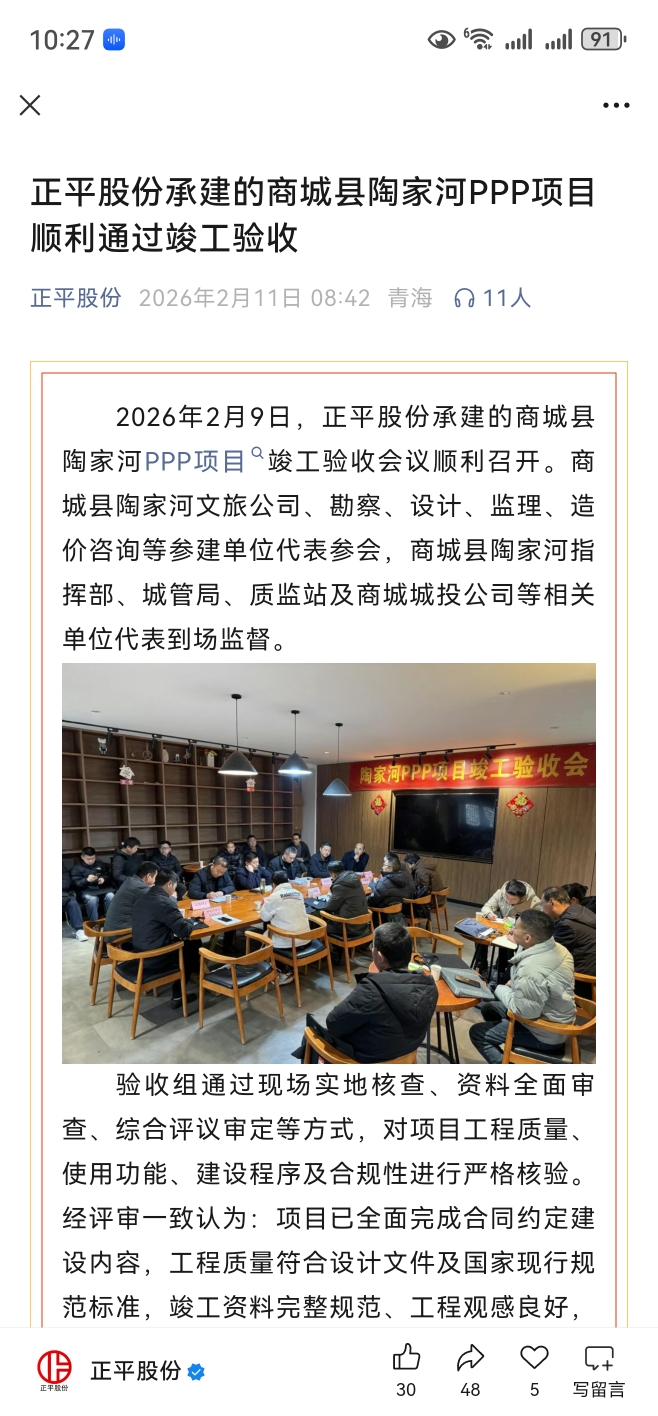 10:27 91

正平股份承建的商城县陶家河PPP项目顺利通过竣工验收

正平股份 2026年2月11日 08:42 青海 11人

2026年2月9日，正平股份承建的商城县陶家河PPP项目竣工验收会议顺利召开。商城县陶家河文旅公司、勘察、设计、监理、造价咨询等参建单位代表参会，商城县陶家河指挥部、城管局、质监站及商城城投公司等相关单位代表到场监督。

陶家河PPP项目竣工验收会

验收组通过现场实地核查、资料全面审查、综合评议审定等方式，对项目工程质量、使用功能、建设程序及合规性进行严格核验。经评审一致认为：项目已全面完成合同约定建设内容，工程质量符合设计文件及国家现行规范标准，竣工资料完整规范、工程观感良好，

正平股份

正平股份 30 48 5 写留言